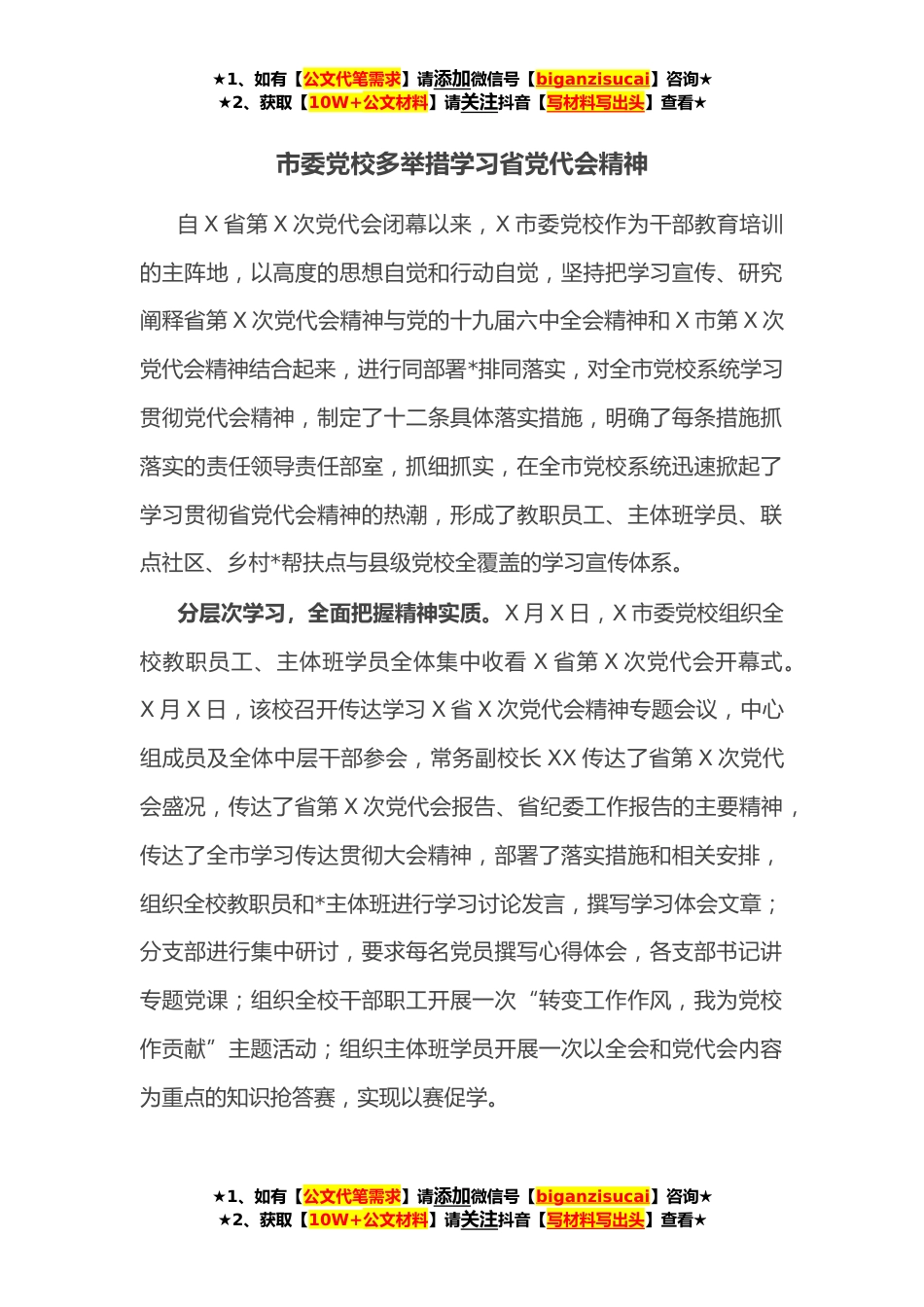 ★1、如有【公文代笔需求】请添加微信号【biganzisucai】咨询★
★2、获取【10W+公文材料】请关注抖音【写材料写出头】查看★

市委党校多举措学习省党代会精神

自 X 省第 X 次党代会闭幕以来，X 市委党校作为干部教育培训的主阵地，以高度的思想自觉和行动自觉，坚持把学习宣传、研究阐释省第 X 次党代会精神与党的十九届六中全会精神和 X 市第 X 次党代会精神结合起来，进行同部署*排同落实，对全市党校系统学习贯彻党代会精神，制定了十二条具体落实措施，明确了每条措施抓落实的责任领导责任部室，抓细抓实，在全市党校系统迅速掀起了学习贯彻省党代会精神的热潮，形成了教职员工、主体班学员、联点社区、乡村*帮扶点与县级党校全覆盖的学习宣传体系。

分层次学习，全面把握精神实质。X 月 X 日，X 市委党校组织全校教职员工、主体班学员全体集中收看 X 省第 X 次党代会开幕式。X 月 X 日，该校召开传达学习 X 省 X 次党代会精神专题会议，中心组成员及全体中层干部参会，常务副校长 XX 传达了省第 X 次党代会盛况，传达了省第 X 次党代会报告、省纪委工作报告的主要精神，传达了全市学习传达贯彻大会精神，部署了落实措施和相关安排，组织全校教职员和*主体班进行学习讨论发言，撰写学习体会文章；分支部进行集中研讨，要求每名党员撰写心得体会，各支部书记讲专题党课；组织全校干部职工开展一次“转变工作作风，我为党校作贡献”主题活动；组织主体班学员开展一次以全会和党代会内容为重点的知识抢答赛，实现以赛促学。

★1、如有【公文代笔需求】请添加微信号【biganzisucai】咨询★
★2、获取【10W+公文材料】请关注抖音【写材料写出头】查看★